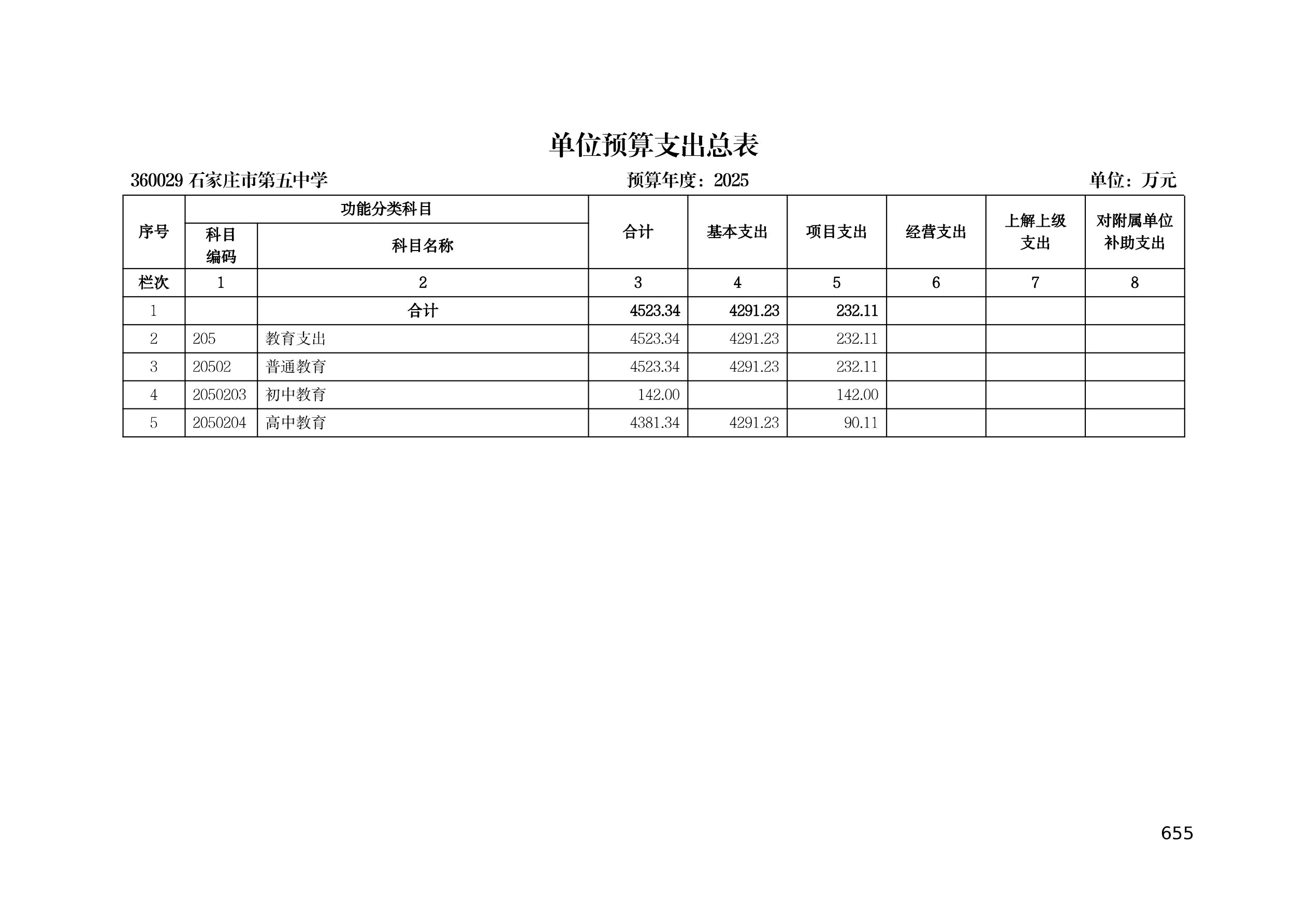 单位预算支出总表

360029 石家庄市第五中学　　预算年度：2025　　单位：万元

| 序号 | 功能分类科目 科目编码 | 功能分类科目 科目名称 | 合计 | 基本支出 | 项目支出 | 经营支出 | 上解上级支出 | 对附属单位补助支出 |
|---|---|---|---|---|---|---|---|---|
| 栏次 | 1 | 2 | 3 | 4 | 5 | 6 | 7 | 8 |
| 1 | | 合计 | 4523.34 | 4291.23 | 232.11 | | | |
| 2 | 205 | 教育支出 | 4523.34 | 4291.23 | 232.11 | | | |
| 3 | 20502 | 普通教育 | 4523.34 | 4291.23 | 232.11 | | | |
| 4 | 2050203 | 初中教育 | 142.00 | | 142.00 | | | |
| 5 | 2050204 | 高中教育 | 4381.34 | 4291.23 | 90.11 | | | |

655